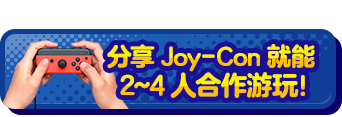 分享 Joy-Con 就能
2~4 人合作游玩!